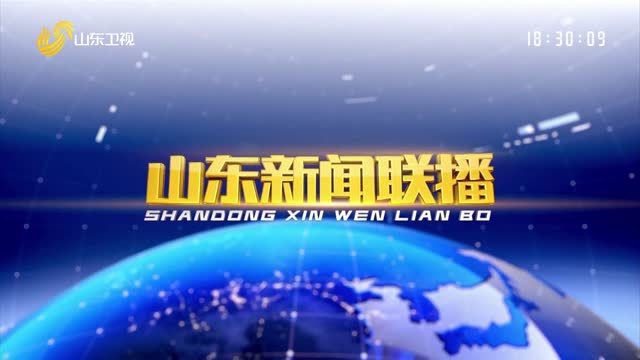 山东卫视

18:30:09

山东新闻联播
SHANDONG XIN WEN LIAN BO